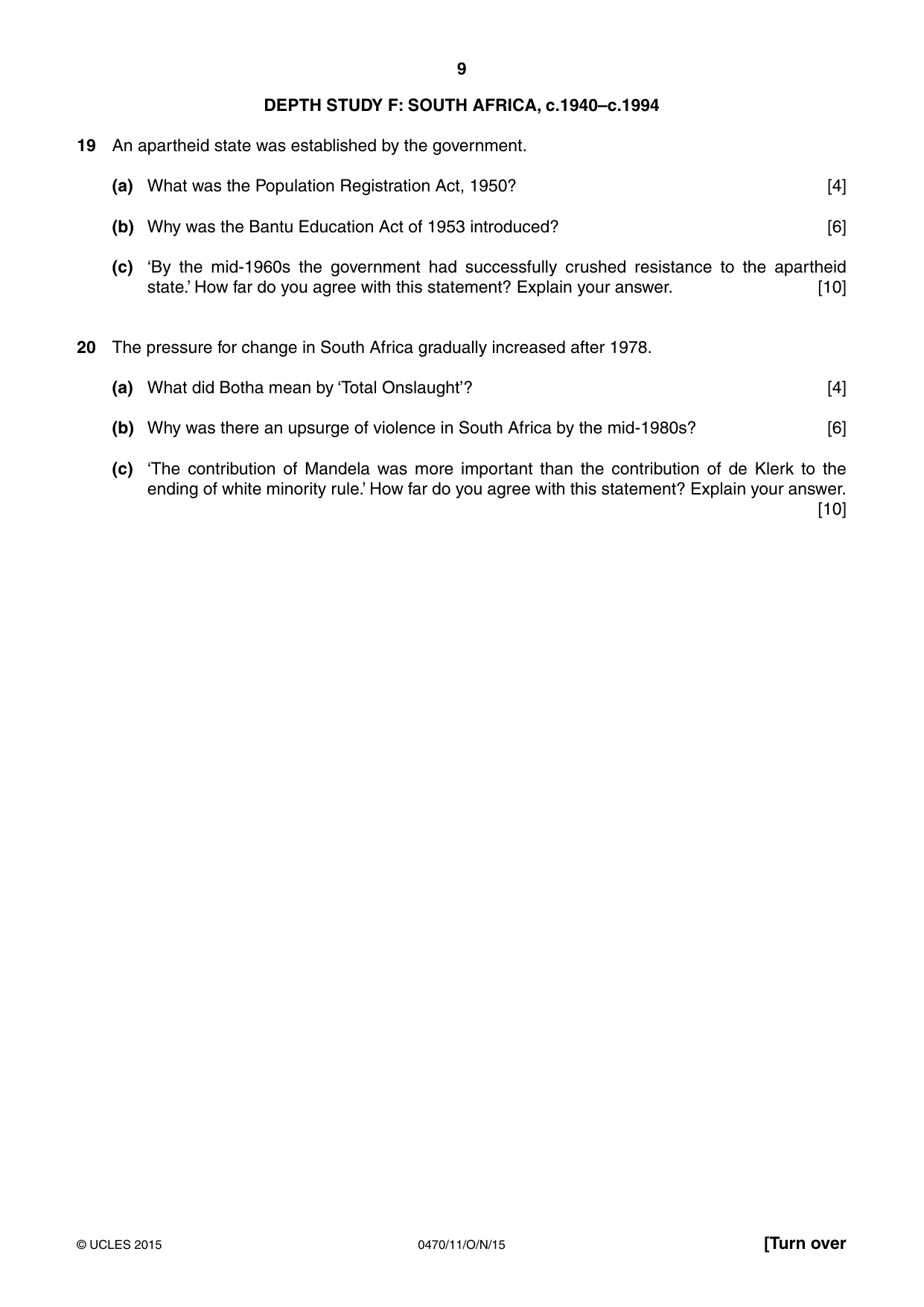 9

DEPTH STUDY F: SOUTH AFRICA, c.1940–c.1994

19 An apartheid state was established by the government.

(a) What was the Population Registration Act, 1950? [4]

(b) Why was the Bantu Education Act of 1953 introduced? [6]

(c) 'By the mid-1960s the government had successfully crushed resistance to the apartheid state.' How far do you agree with this statement? Explain your answer. [10]

20 The pressure for change in South Africa gradually increased after 1978.

(a) What did Botha mean by 'Total Onslaught'? [4]

(b) Why was there an upsurge of violence in South Africa by the mid-1980s? [6]

(c) 'The contribution of Mandela was more important than the contribution of de Klerk to the ending of white minority rule.' How far do you agree with this statement? Explain your answer. [10]

© UCLES 2015 0470/11/O/N/15 [Turn over